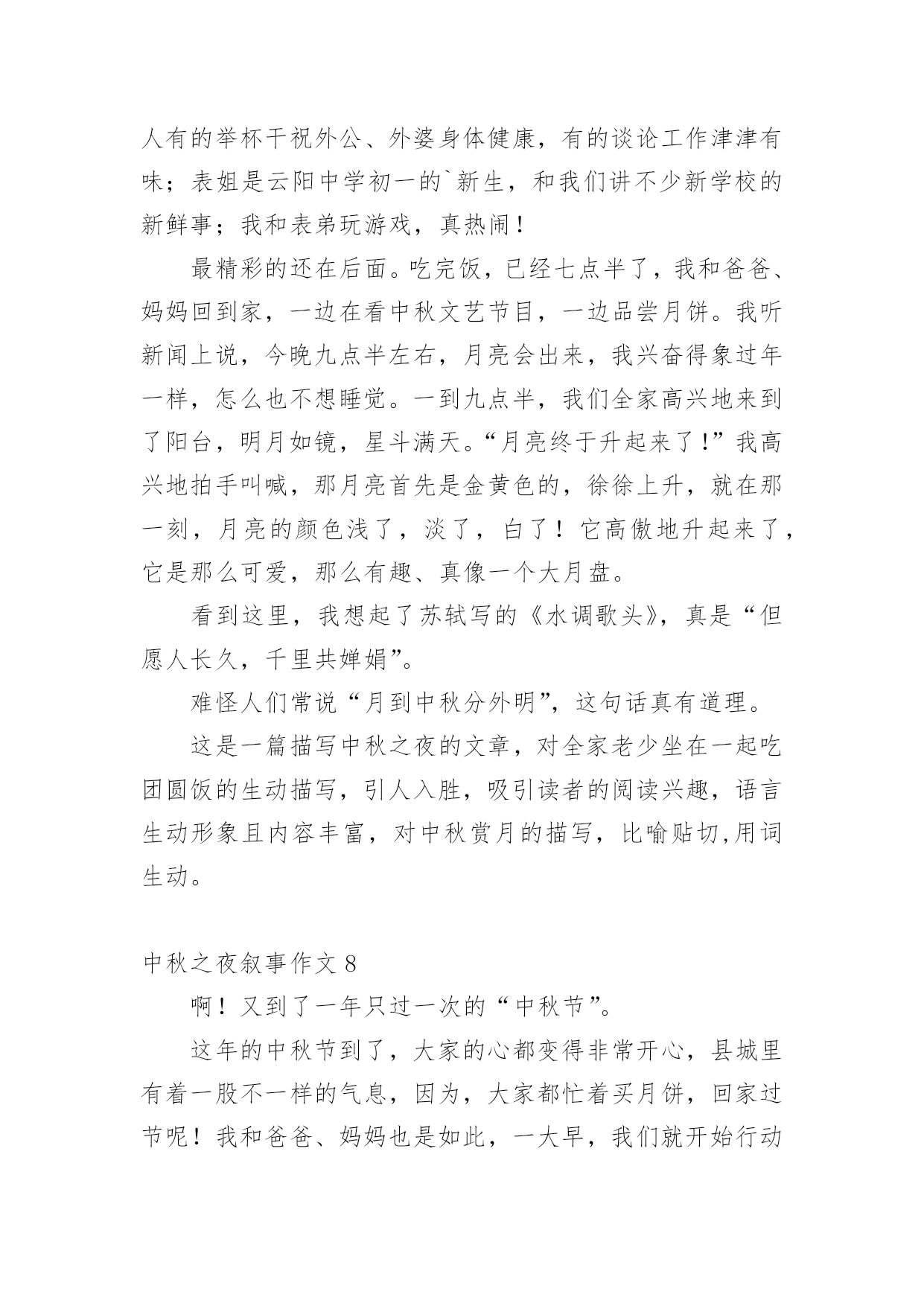 人有的举杯干祝外公、外婆身体健康，有的谈论工作津津有味；表姐是云阳中学初一的`新生，和我们讲不少新学校的新鲜事；我和表弟玩游戏，真热闹！

最精彩的还在后面。吃完饭，已经七点半了，我和爸爸、妈妈回到家，一边在看中秋文艺节目，一边品尝月饼。我听新闻上说，今晚九点半左右，月亮会出来，我兴奋得象过年一样，怎么也不想睡觉。一到九点半，我们全家高兴地来到了阳台，明月如镜，星斗满天。“月亮终于升起来了！”我高兴地拍手叫喊，那月亮首先是金黄色的，徐徐上升，就在那一刻，月亮的颜色浅了，淡了，白了！它高傲地升起来了，它是那么可爱，那么有趣、真像一个大月盘。

看到这里，我想起了苏轼写的《水调歌头》，真是“但愿人长久，千里共婵娟”。

难怪人们常说“月到中秋分外明”，这句话真有道理。

这是一篇描写中秋之夜的文章，对全家老少坐在一起吃团圆饭的生动描写，引人入胜，吸引读者的阅读兴趣，语言生动形象且内容丰富，对中秋赏月的描写，比喻贴切,用词生动。

中秋之夜叙事作文 8

啊！又到了一年只过一次的“中秋节”。

这年的中秋节到了，大家的心都变得非常开心，县城里有着一股不一样的气息，因为，大家都忙着买月饼，回家过节呢！我和爸爸、妈妈也是如此，一大早，我们就开始行动